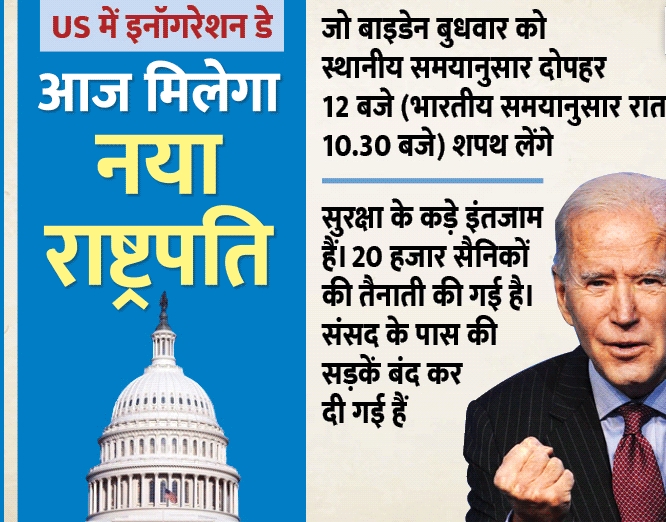 US में इनॉगरेशन डे

आज मिलेगा नया राष्ट्रपति

जो बाइडेन बुधवार को स्थानीय समयानुसार दोपहर 12 बजे (भारतीय समयानुसार रात 10.30 बजे) शपथ लेंगे

सुरक्षा के कड़े इंतजाम हैं। 20 हजार सैनिकों की तैनाती की गई है। संसद के पास की सड़कें बंद कर दी गई हैं